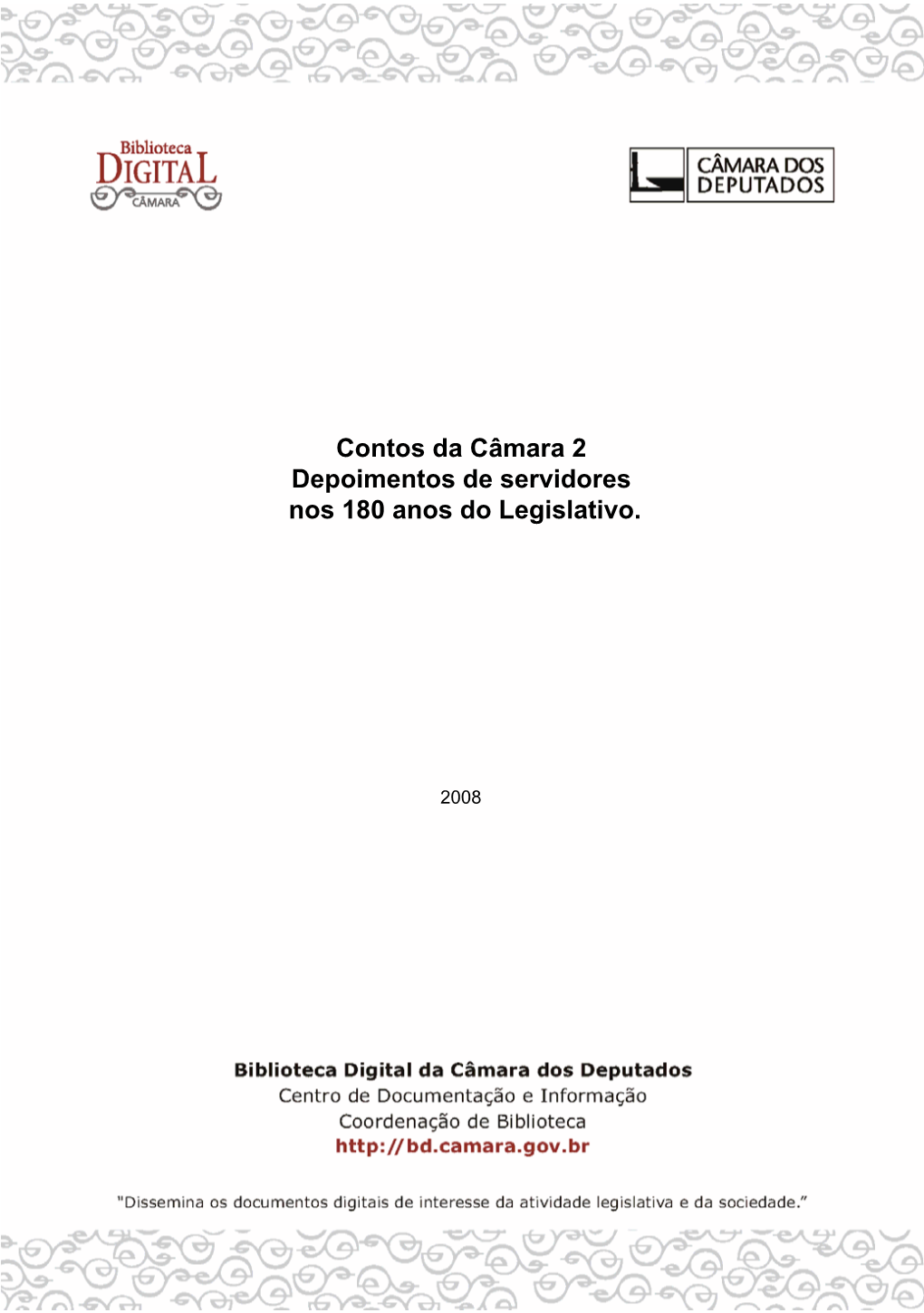 Biblioteca
DIGITAL
CÂMARA

CÂMARA DOS
DEPUTADOS

Contos da Câmara 2
Depoimentos de servidores
nos 180 anos do Legislativo.

2008

Biblioteca Digital da Câmara dos Deputados
Centro de Documentação e Informação
Coordenação de Biblioteca
http://bd.camara.gov.br

"Dissemina os documentos digitais de interesse da atividade legislativa e da sociedade."